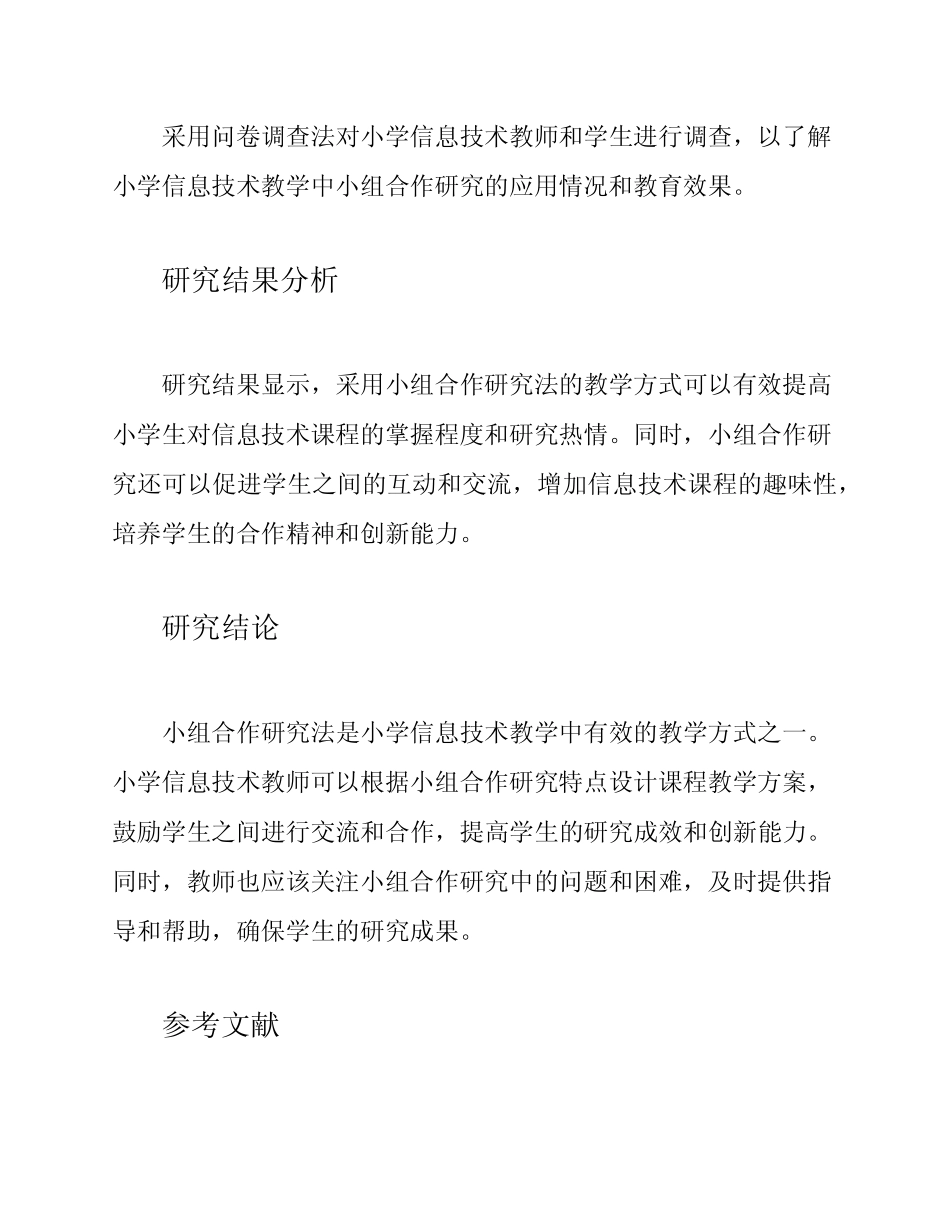 采用问卷调查法对小学信息技术教师和学生进行调查，以了解小学信息技术教学中小组合作研究的应用情况和教育效果。

研究结果分析

研究结果显示，采用小组合作研究法的教学方式可以有效提高小学生对信息技术课程的掌握程度和研究热情。同时，小组合作研究还可以促进学生之间的互动和交流，增加信息技术课程的趣味性，培养学生的合作精神和创新能力。

研究结论

小组合作研究法是小学信息技术教学中有效的教学方式之一。小学信息技术教师可以根据小组合作研究特点设计课程教学方案，鼓励学生之间进行交流和合作，提高学生的研究成效和创新能力。同时，教师也应该关注小组合作研究中的问题和困难，及时提供指导和帮助，确保学生的研究成果。

参考文献